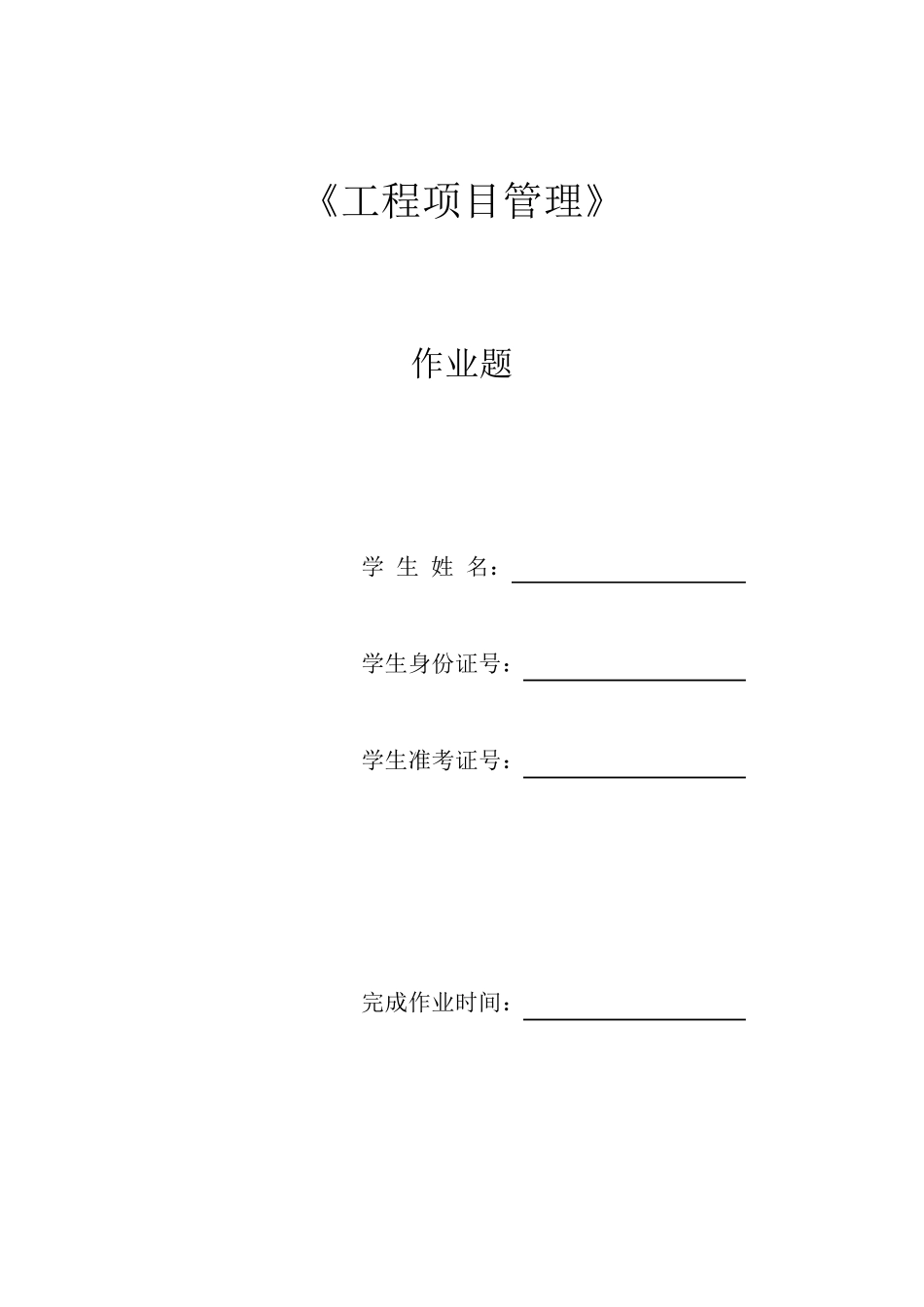 《工程项目管理》

作业题

学 生 姓 名：

学生身份证号：

学生准考证号：

完成作业时间：